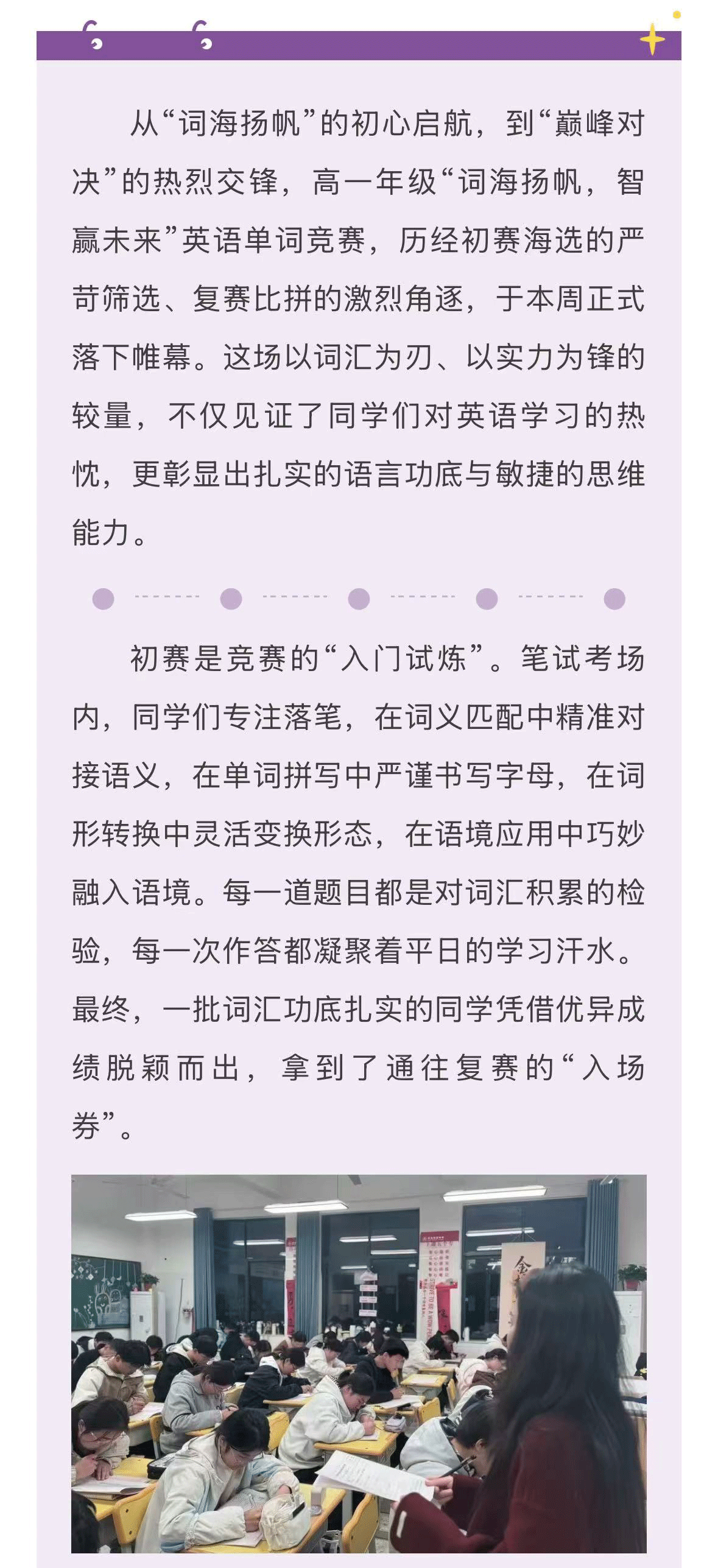 从“词海扬帆”的初心启航，到“巅峰对决”的热烈交锋，高一年级“词海扬帆，智赢未来”英语单词竞赛，历经初赛海选的严苛筛选、复赛比拼的激烈角逐，于本周正式落下帷幕。这场以词汇为刃、以实力为锋的较量，不仅见证了同学们对英语学习的热忱，更彰显出扎实的语言功底与敏捷的思维能力。

初赛是竞赛的“入门试炼”。笔试考场内，同学们专注落笔，在词义匹配中精准对接语义，在单词拼写中严谨书写字母，在词形转换中灵活变换形态，在语境应用中巧妙融入语境。每一道题目都是对词汇积累的检验，每一次作答都凝聚着平日的学习汗水。最终，一批词汇功底扎实的同学凭借优异成绩脱颖而出，拿到了通往复赛的“入场券”。